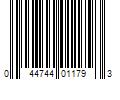 0 44744 01179 3